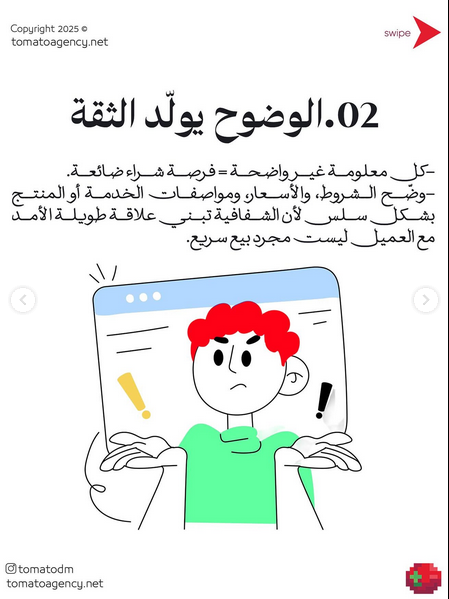 Copyright 2025 ©
tomatoagency.net

swipe

02.الوضوح يولّد الثقة

-كل معلومة غير واضحة = فرصة شراء ضائعة.
-وضّح الشروط، والأسعار، ومواصفات الخدمة أو المنتج بشكل سلس لأن الشفافية تبني علاقة طويلة الأمد مع العميل ليست مجرد بيع سريع.

@tomatodm
tomatoagency.net